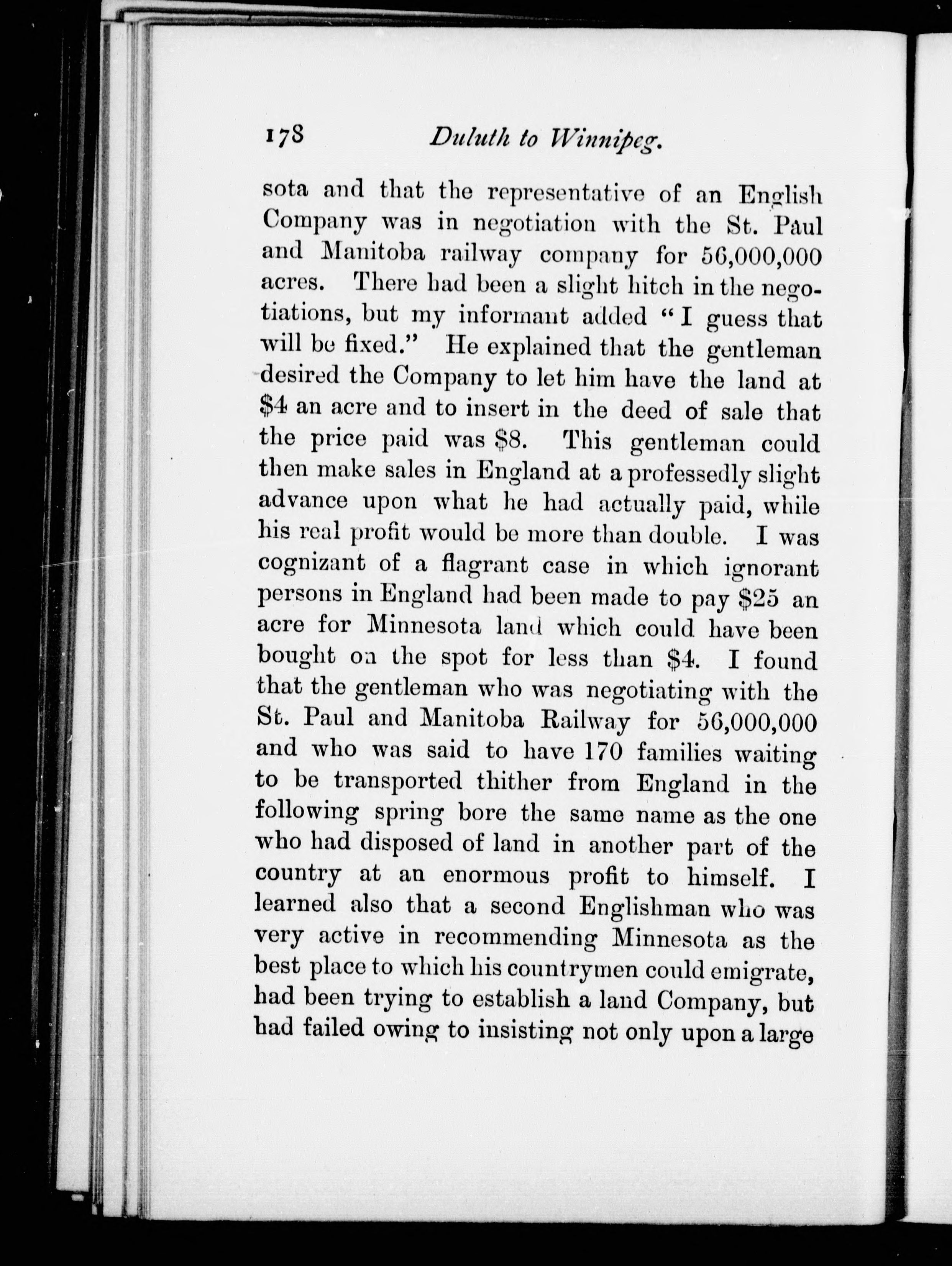 178 Duluth to Winnipeg.

sota and that the representative of an English Company was in negotiation with the St. Paul and Manitoba railway company for 56,000,000 acres. There had been a slight hitch in the negotiations, but my informant added "I guess that will be fixed." He explained that the gentleman desired the Company to let him have the land at \$4 an acre and to insert in the deed of sale that the price paid was \$8. This gentleman could then make sales in England at a professedly slight advance upon what he had actually paid, while his real profit would be more than double. I was cognizant of a flagrant case in which ignorant persons in England had been made to pay \$25 an acre for Minnesota land which could have been bought on the spot for less than \$4. I found that the gentleman who was negotiating with the St. Paul and Manitoba Railway for 56,000,000 and who was said to have 170 families waiting to be transported thither from England in the following spring bore the same name as the one who had disposed of land in another part of the country at an enormous profit to himself. I learned also that a second Englishman who was very active in recommending Minnesota as the best place to which his countrymen could emigrate, had been trying to establish a land Company, but had failed owing to insisting not only upon a large